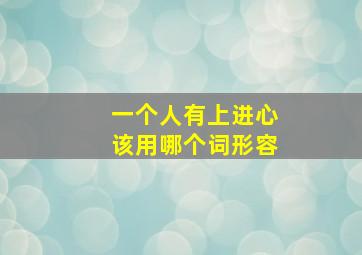 一个人有上进心
该用哪个词形容